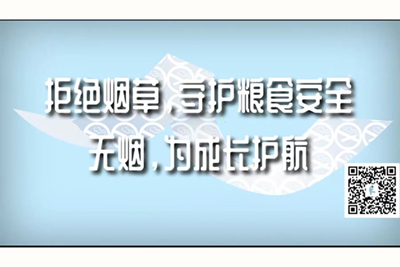 拒绝烟草，守护粮食安全
无烟，为成长护航